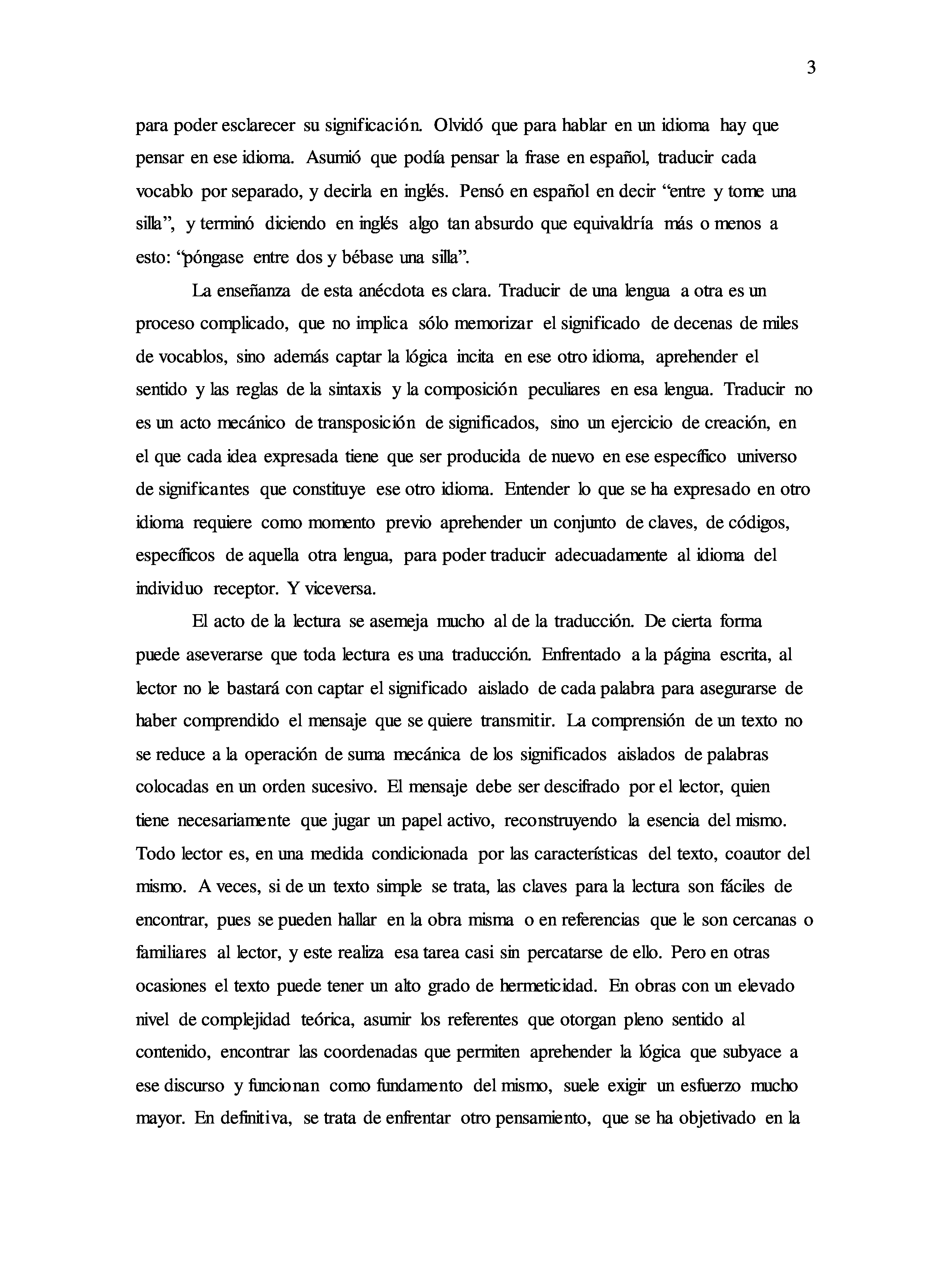 3

para poder esclarecer su significación. Olvidó que para hablar en un idioma hay que pensar en ese idioma. Asumió que podía pensar la frase en español, traducir cada vocablo por separado, y decirla en inglés. Pensó en español en decir “entre y tome una silla”, y terminó diciendo en inglés algo tan absurdo que equivaldría más o menos a esto: “póngase entre dos y bébase una silla”.

La enseñanza de esta anécdota es clara. Traducir de una lengua a otra es un proceso complicado, que no implica sólo memorizar el significado de decenas de miles de vocablos, sino además captar la lógica incita en ese otro idioma, aprehender el sentido y las reglas de la sintaxis y la composición peculiares en esa lengua. Traducir no es un acto mecánico de transposición de significados, sino un ejercicio de creación, en el que cada idea expresada tiene que ser producida de nuevo en ese específico universo de significantes que constituye ese otro idioma. Entender lo que se ha expresado en otro idioma requiere como momento previo aprehender un conjunto de claves, de códigos, específicos de aquella otra lengua, para poder traducir adecuadamente al idioma del individuo receptor. Y viceversa.

El acto de la lectura se asemeja mucho al de la traducción. De cierta forma puede aseverarse que toda lectura es una traducción. Enfrentado a la página escrita, al lector no le bastará con captar el significado aislado de cada palabra para asegurarse de haber comprendido el mensaje que se quiere transmitir. La comprensión de un texto no se reduce a la operación de suma mecánica de los significados aislados de palabras colocadas en un orden sucesivo. El mensaje debe ser descifrado por el lector, quien tiene necesariamente que jugar un papel activo, reconstruyendo la esencia del mismo. Todo lector es, en una medida condicionada por las características del texto, coautor del mismo. A veces, si de un texto simple se trata, las claves para la lectura son fáciles de encontrar, pues se pueden hallar en la obra misma o en referencias que le son cercanas o familiares al lector, y este realiza esa tarea casi sin percatarse de ello. Pero en otras ocasiones el texto puede tener un alto grado de hermeticidad. En obras con un elevado nivel de complejidad teórica, asumir los referentes que otorgan pleno sentido al contenido, encontrar las coordenadas que permiten aprehender la lógica que subyace a ese discurso y funcionan como fundamento del mismo, suele exigir un esfuerzo mucho mayor. En definitiva, se trata de enfrentar otro pensamiento, que se ha objetivado en la